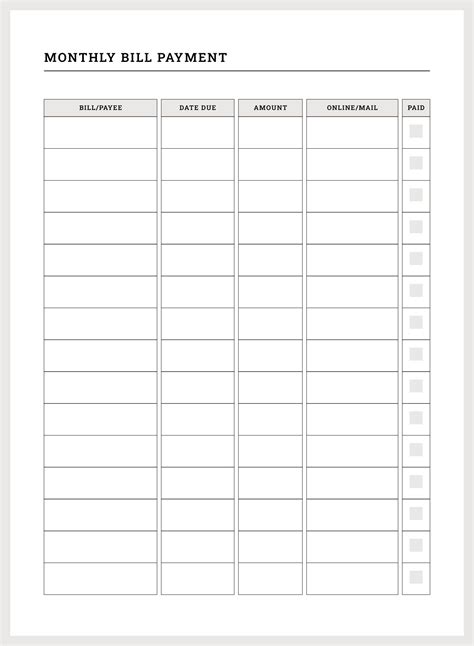 MONTHLY BILL PAYMENT

| BILL/PAYEE | DATE DUE | AMOUNT | ONLINE/MAIL | PAID |
|---|---|---|---|---|
| | | | | |
| | | | | |
| | | | | |
| | | | | |
| | | | | |
| | | | | |
| | | | | |
| | | | | |
| | | | | |
| | | | | |
| | | | | |
| | | | | |
| | | | | |
| | | | | |
| | | | | |